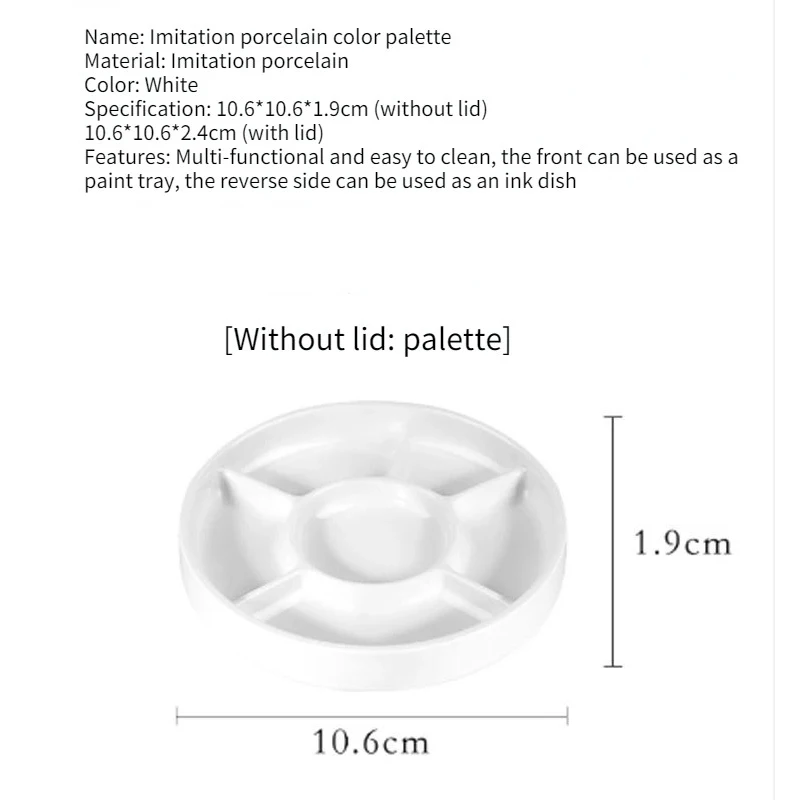 Name: Imitation porcelain color palette
Material: Imitation porcelain
Color: White
Specification: 10.6*10.6*1.9cm (without lid)
10.6*10.6*2.4cm (with lid)
Features: Multi-functional and easy to clean, the front can be used as a paint tray, the reverse side can be used as an ink dish

[Without lid: palette]

1.9cm

10.6cm